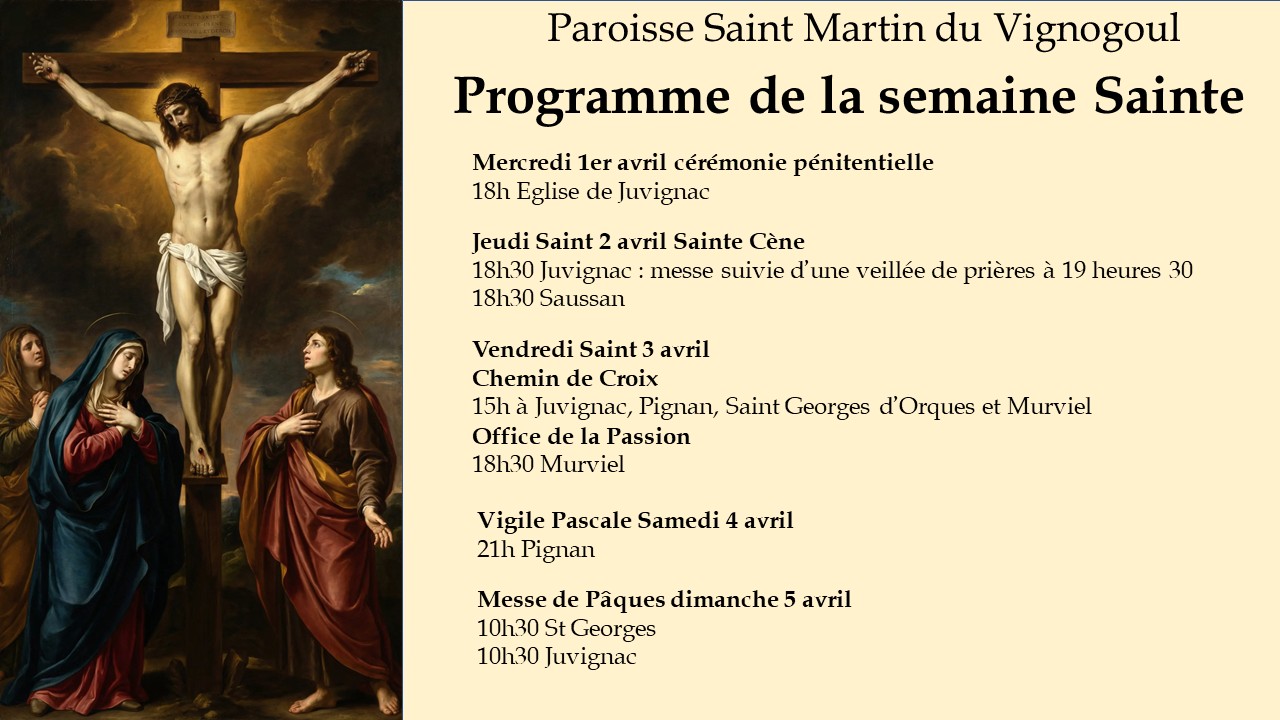 Paroisse Saint Martin du Vignogoul

Programme de la semaine Sainte

Mercredi 1er avril cérémonie pénitentielle
18h Eglise de Juvignac

Jeudi Saint 2 avril Sainte Cène
18h30 Juvignac : messe suivie d'une veillée de prières à 19 heures 30
18h30 Saussan

Vendredi Saint 3 avril
Chemin de Croix
15h à Juvignac, Pignan, Saint Georges d'Orques et Murviel
Office de la Passion
18h30 Murviel

Vigile Pascale Samedi 4 avril
21h Pignan

Messe de Pâques dimanche 5 avril
10h30 St Georges
10h30 Juvignac